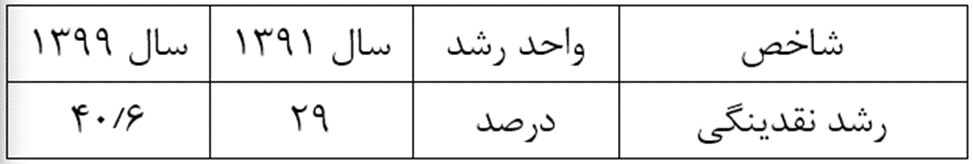 | شاخص | واحد رشد | سال ۱۳۹۱ | سال ۱۳۹۹ |
|---|---|---|---|
| رشد نقدینگی | درصد | ۲۹ | ۴۰/۶ |